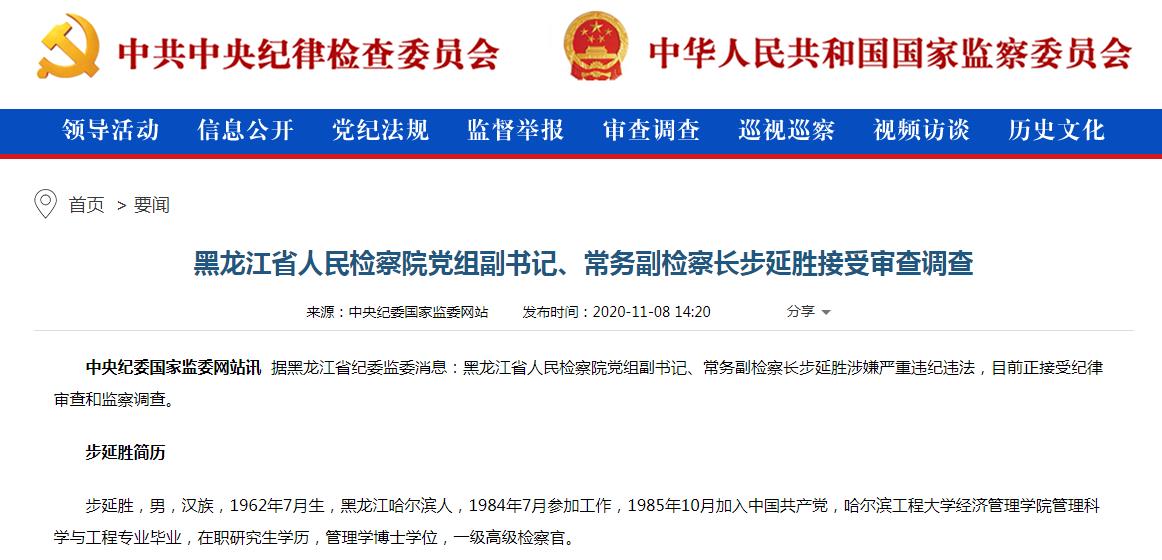 中共中央纪律检查委员会

中华人民共和国国家监察委员会

领导活动　信息公开　党纪法规　监督举报　审查调查　巡视巡察　视频访谈　历史文化

首页 > 要闻

黑龙江省人民检察院党组副书记、常务副检察长步延胜接受审查调查

来源：中央纪委国家监委网站　发布时间：2020-11-08 14:20　分享

中央纪委国家监委网站讯 据黑龙江省纪委监委消息：黑龙江省人民检察院党组副书记、常务副检察长步延胜涉嫌严重违纪违法，目前正接受纪律审查和监察调查。

步延胜简历

步延胜，男，汉族，1962年7月生，黑龙江哈尔滨人，1984年7月参加工作，1985年10月加入中国共产党，哈尔滨工程大学经济管理学院管理科学与工程专业毕业，在职研究生学历，管理学博士学位，一级高级检察官。